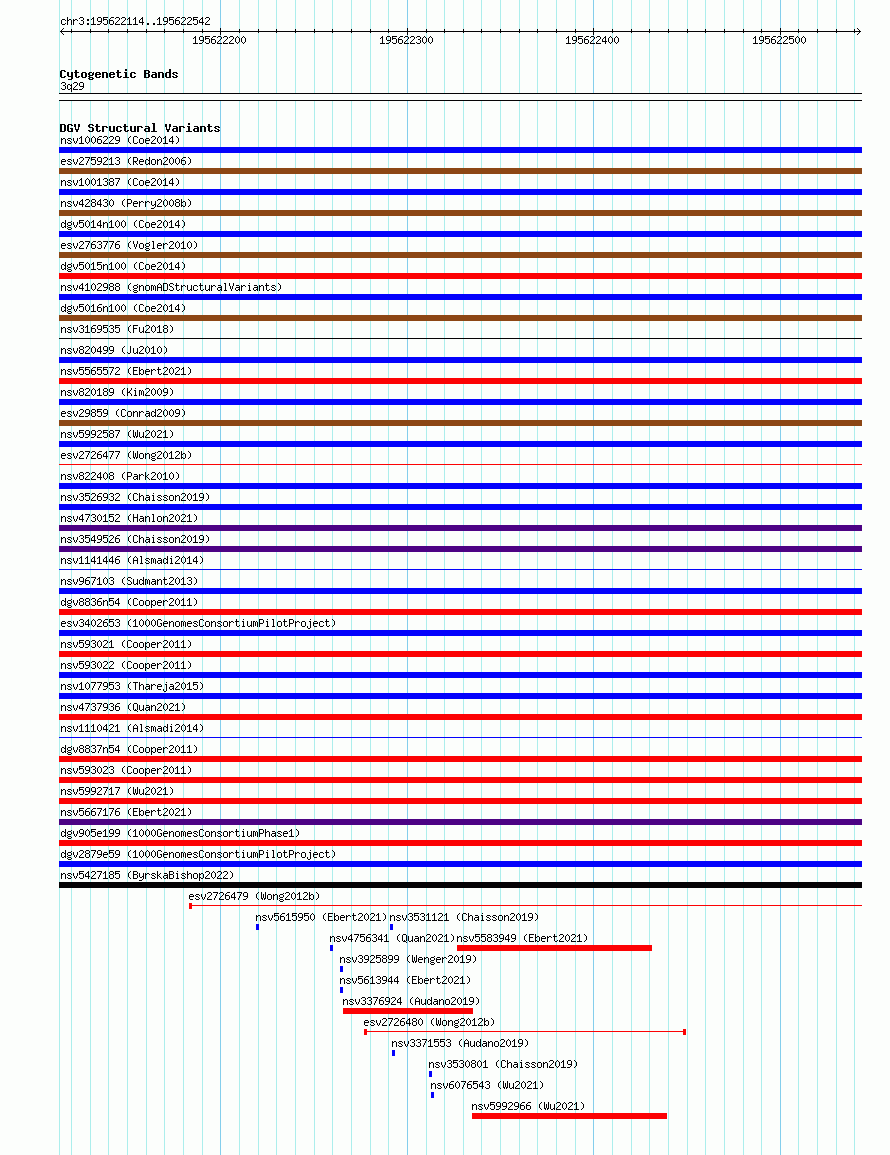 chr3:195622114..195622542

195622200
195622300
195622400
195622500

Cytogenetic Bands
3q29

DGV Structural Variants
nsv1006229 (Coe2014)
esv2759213 (Redon2006)
nsv1001387 (Coe2014)
nsv428430 (Perry2008b)
dgv5014n100 (Coe2014)
esv2763776 (Vogler2010)
dgv5015n100 (Coe2014)
nsv4102988 (gnomADStructuralVariants)
dgv5016n100 (Coe2014)
nsv3169535 (Fu2018)
nsv820499 (Ju2010)
nsv5565572 (Ebert2021)
nsv820189 (Kim2009)
esv29859 (Conrad2009)
nsv5992587 (Wu2021)
esv2726477 (Wong2012b)
nsv822408 (Park2010)
nsv3526932 (Chaisson2019)
nsv4730152 (Hanlon2021)
nsv3549526 (Chaisson2019)
nsv1141446 (Alsmadi2014)
nsv967103 (Sudmant2013)
dgv8836n54 (Cooper2011)
esv3402653 (1000GenomesConsortiumPilotProject)
nsv593021 (Cooper2011)
nsv593022 (Cooper2011)
nsv1077953 (Thareja2015)
nsv4737936 (Quan2021)
nsv1110421 (Alsmadi2014)
dgv8837n54 (Cooper2011)
nsv593023 (Cooper2011)
nsv5992717 (Wu2021)
nsv5667176 (Ebert2021)
dgv905e199 (1000GenomesConsortiumPhase1)
dgv2879e59 (1000GenomesConsortiumPilotProject)
nsv5427185 (ByrskaBishop2022)
esv2726479 (Wong2012b)
nsv5615950 (Ebert2021)
nsv3531121 (Chaisson2019)
nsv4756341 (Quan2021)
nsv5583949 (Ebert2021)
nsv3925899 (Wenger2019)
nsv5613944 (Ebert2021)
nsv3376924 (Audano2019)
esv2726480 (Wong2012b)
nsv3371553 (Audano2019)
nsv3530801 (Chaisson2019)
nsv6076543 (Wu2021)
nsv5992966 (Wu2021)